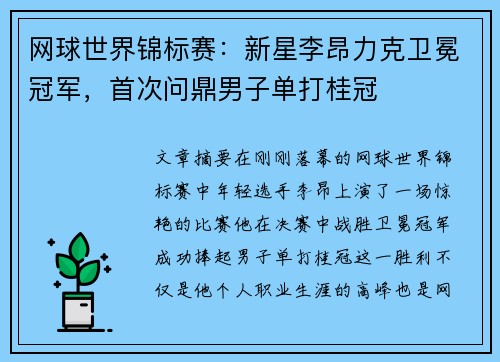 网球世界锦标赛：新星李昂力克卫冕冠军，首次问鼎男子单打桂冠

文章摘要在刚刚落幕的网球世界锦标赛中年轻选手李昂上演了一场惊艳的比赛他在决赛中战胜卫冕冠军成功捧起男子单打桂冠这一胜利不仅是他个人职业生涯的高峰也是网